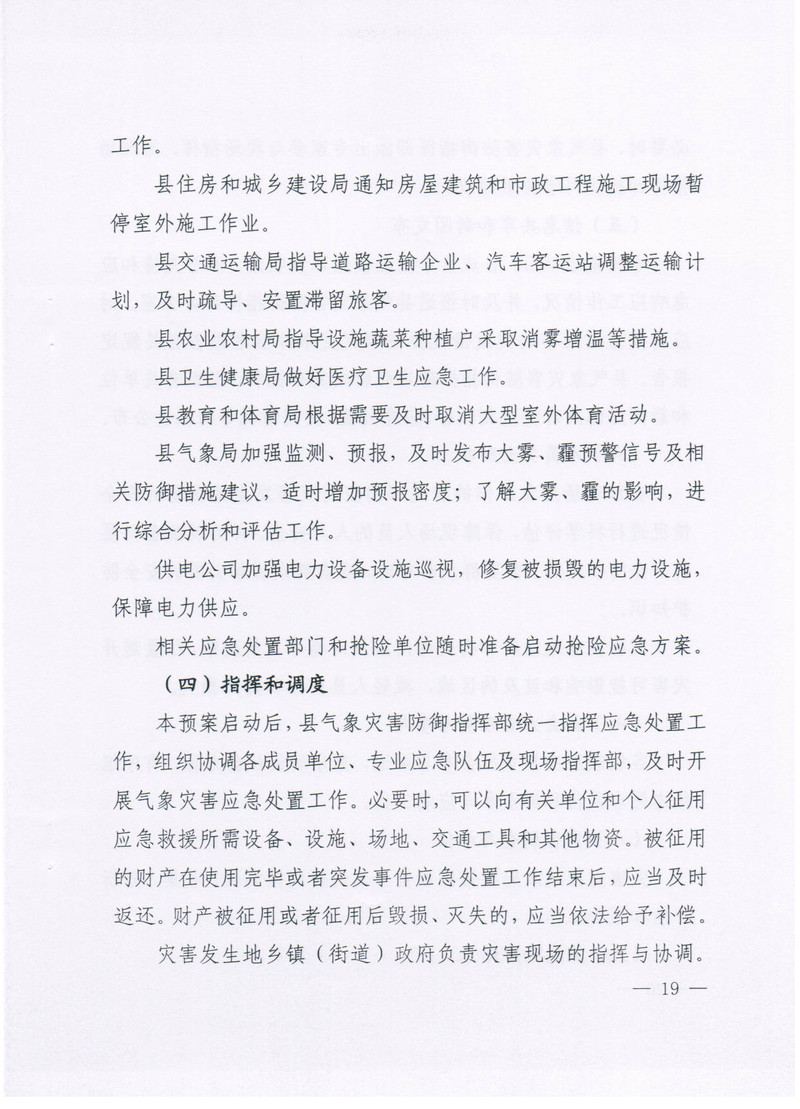 工作。

县住房和城乡建设局通知房屋建筑和市政工程施工现场暂停室外施工作业。

县交通运输局指导道路运输企业、汽车客运站调整运输计划，及时疏导、安置滞留旅客。

县农业农村局指导设施蔬菜种植户采取消雾增温等措施。

县卫生健康局做好医疗卫生应急工作。

县教育和体育局根据需要及时取消大型室外体育活动。

县气象局加强监测、预报，及时发布大雾、霾预警信号及相关防御措施建议，适时增加预报密度；了解大雾、霾的影响，进行综合分析和评估工作。

供电公司加强电力设备设施巡视，修复被损毁的电力设施，保障电力供应。

相关应急处置部门和抢险单位随时准备启动抢险应急方案。

（四）指挥和调度

本预案启动后，县气象灾害防御指挥部统一指挥应急处置工作，组织协调各成员单位、专业应急队伍及现场指挥部，及时开展气象灾害应急处置工作。必要时，可以向有关单位和个人征用应急救援所需设备、设施、场地、交通工具和其他物资。被征用的财产在使用完毕或者突发事件应急处置工作结束后，应当及时返还。财产被征用或者征用后毁损、灭失的，应当依法给予补偿。

灾害发生地乡镇（街道）政府负责灾害现场的指挥与协调。

— 19 —